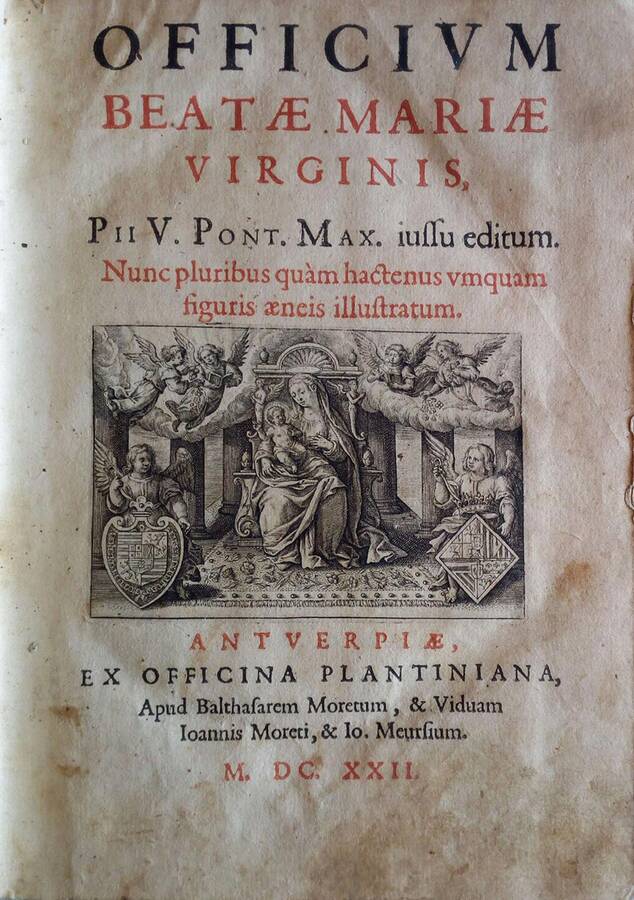 OFFICIVM
BEATÆ MARIÆ
VIRGINIS,

PII V. PONT. MAX. iussu editum.
Nunc pluribus quàm hactenus vmquam figuris æneis illustratum.

ANTVERPIÆ,
EX OFFICINA PLANTINIANA,
Apud Balthasarem Moretum, & Viduam Ioannis Moreti, & Io. Meursium.
M. DC. XXII.